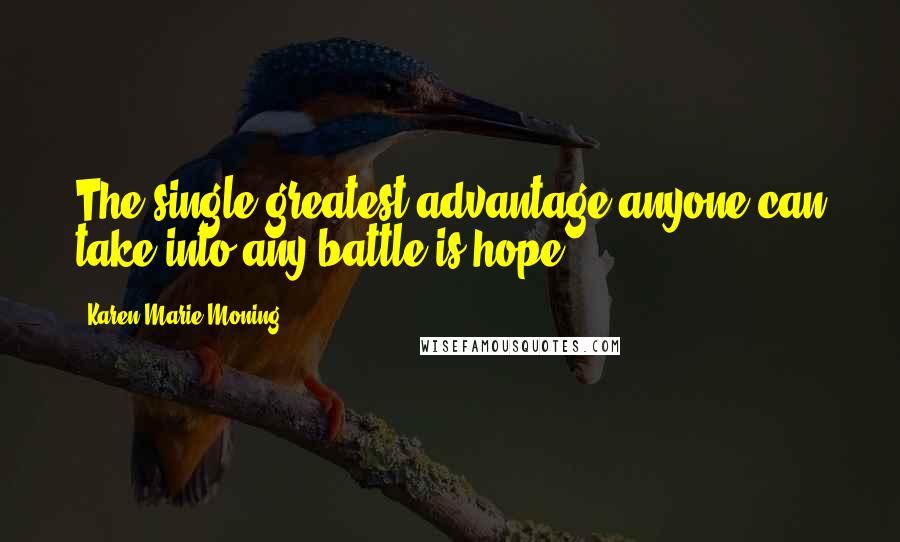 The single greatest advantage anyone can take into any battle is hope.

Karen Marie Moning

WISEFAMOUSQUOTES.COM